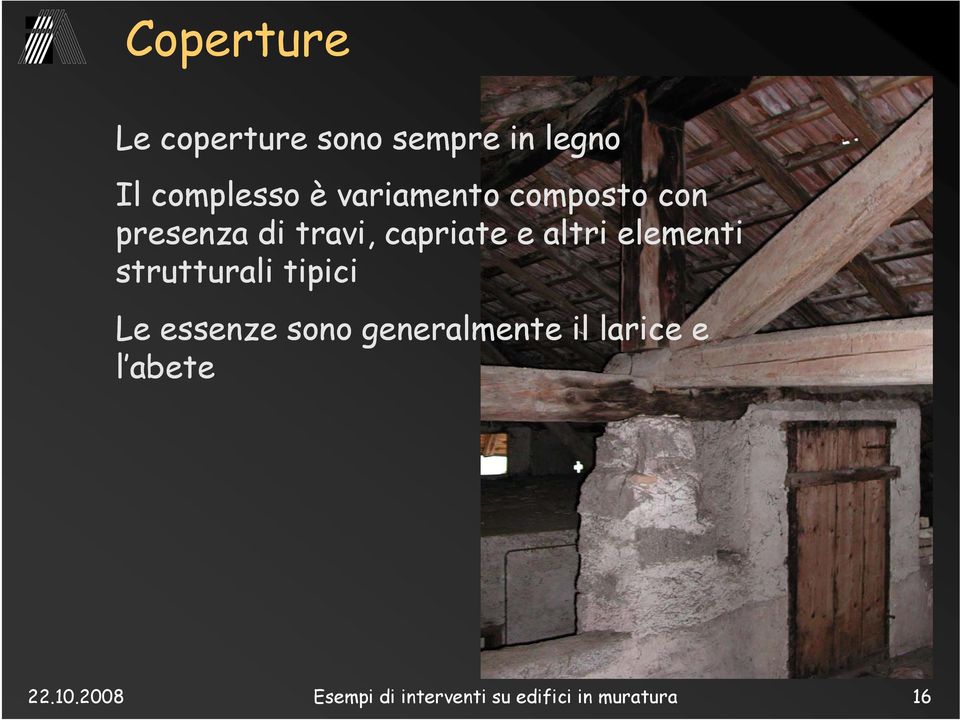 Coperture

Le coperture sono sempre in legno

Il complesso è variamento composto con presenza di travi, capriate e altri elementi strutturali tipici

Le essenze sono generalmente il larice e l'abete

22.10.2008

Esempi di interventi su edifici in muratura

16